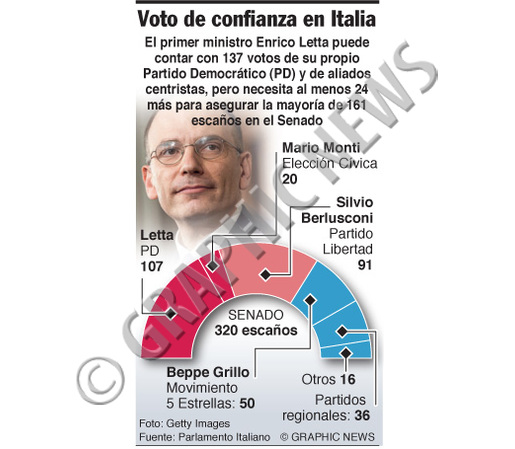 Voto de confianza en Italia

El primer ministro Enrico Letta puede contar con 137 votos de su propio Partido Democrático (PD) y de aliados centristas, pero necesita al menos 24 más para asegurar la mayoría de 161 escaños en el Senado

Mario Monti
Elección Cívica
20

Silvio Berlusconi
Partido Libertad
91

Letta
PD
107

SENADO
320 escaños

Beppe Grillo
Movimiento 5 Estrellas: 50

Otros 16

Partidos regionales: 36

Foto: Getty Images
Fuente: Parlamento Italiano

© GRAPHIC NEWS

© GRAPHIC NEWS